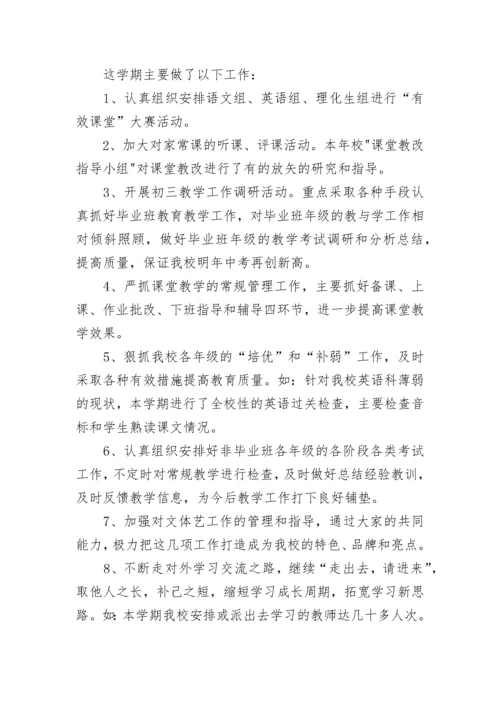 这学期主要做了以下工作：

1、认真组织安排语文组、英语组、理化生组进行“有效课堂”大赛活动。

2、加大对家常课的听课、评课活动。本年校"课堂教改指导小组"对课堂教改进行了有的放矢的研究和指导。

3、开展初三教学工作调研活动。重点采取各种手段认真抓好毕业班教育教学工作，对毕业班年级的教与学工作相对倾斜照顾，做好毕业班年级的教学考试调研和分析总结，提高质量，保证我校明年中考再创新高。

4、严抓课堂教学的常规管理工作，主要抓好备课、上课、作业批改、下班指导和辅导四环节，进一步提高课堂教学效果。

5、狠抓我校各年级的“培优”和“补弱”工作，及时采取各种有效措施提高教育质量。如：针对我校英语科薄弱的现状，本学期进行了全校性的英语过关检查，主要检查音标和学生熟读课文情况。

6、认真组织安排好非毕业班各年级的各阶段各类考试工作，不定时对常规教学进行检查，及时做好总结经验教训，及时反馈教学信息，为今后教学工作打下良好铺垫。

7、加强对文体艺工作的管理和指导，通过大家的共同能力，极力把这几项工作打造成为我校的特色、品牌和亮点。

8、不断走对外学习交流之路，继续“走出去，请进来”，取他人之长，补己之短，缩短学习成长周期，拓宽学习新思路。如：本学期我校安排或派出去学习的教师达几十多人次。